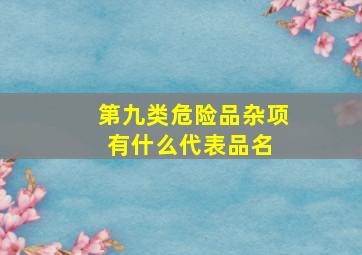 第九类危险品杂项
有什么代表品名